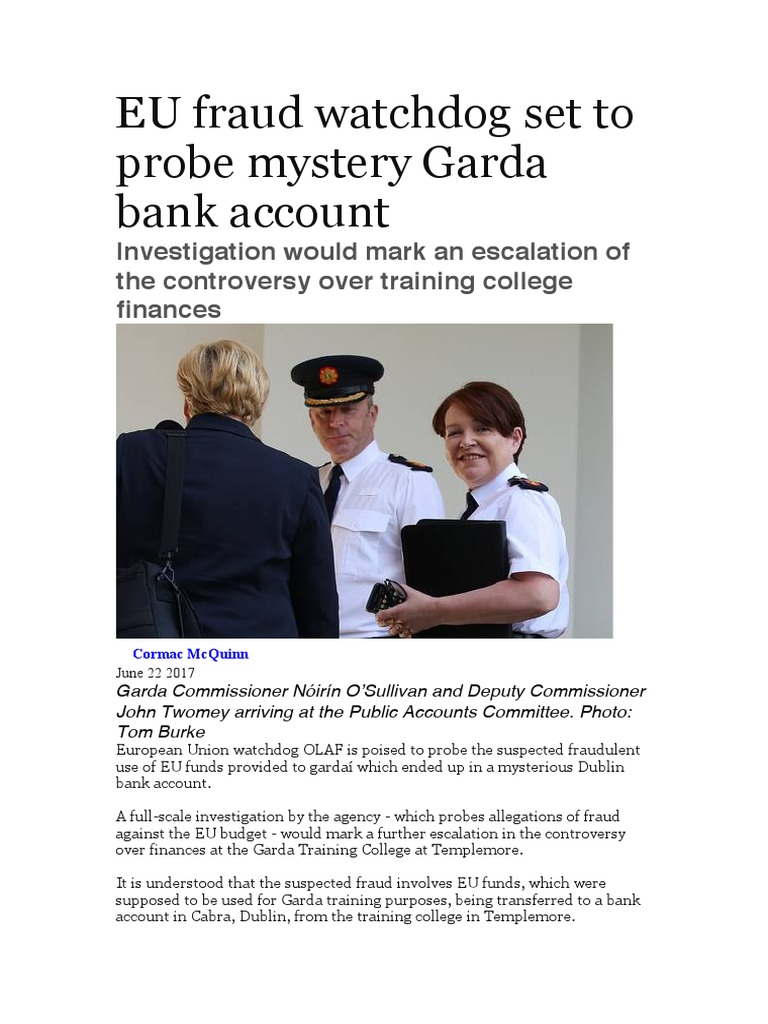 EU fraud watchdog set to probe mystery Garda bank account

Investigation would mark an escalation of the controversy over training college finances

Cormac McQuinn
June 22 2017

Garda Commissioner Nóirín O'Sullivan and Deputy Commissioner John Twomey arriving at the Public Accounts Committee. Photo: Tom Burke

European Union watchdog OLAF is poised to probe the suspected fraudulent use of EU funds provided to gardaí which ended up in a mysterious Dublin bank account.

A full-scale investigation by the agency - which probes allegations of fraud against the EU budget - would mark a further escalation in the controversy over finances at the Garda Training College at Templemore.

It is understood that the suspected fraud involves EU funds, which were supposed to be used for Garda training purposes, being transferred to a bank account in Cabra, Dublin, from the training college in Templemore.